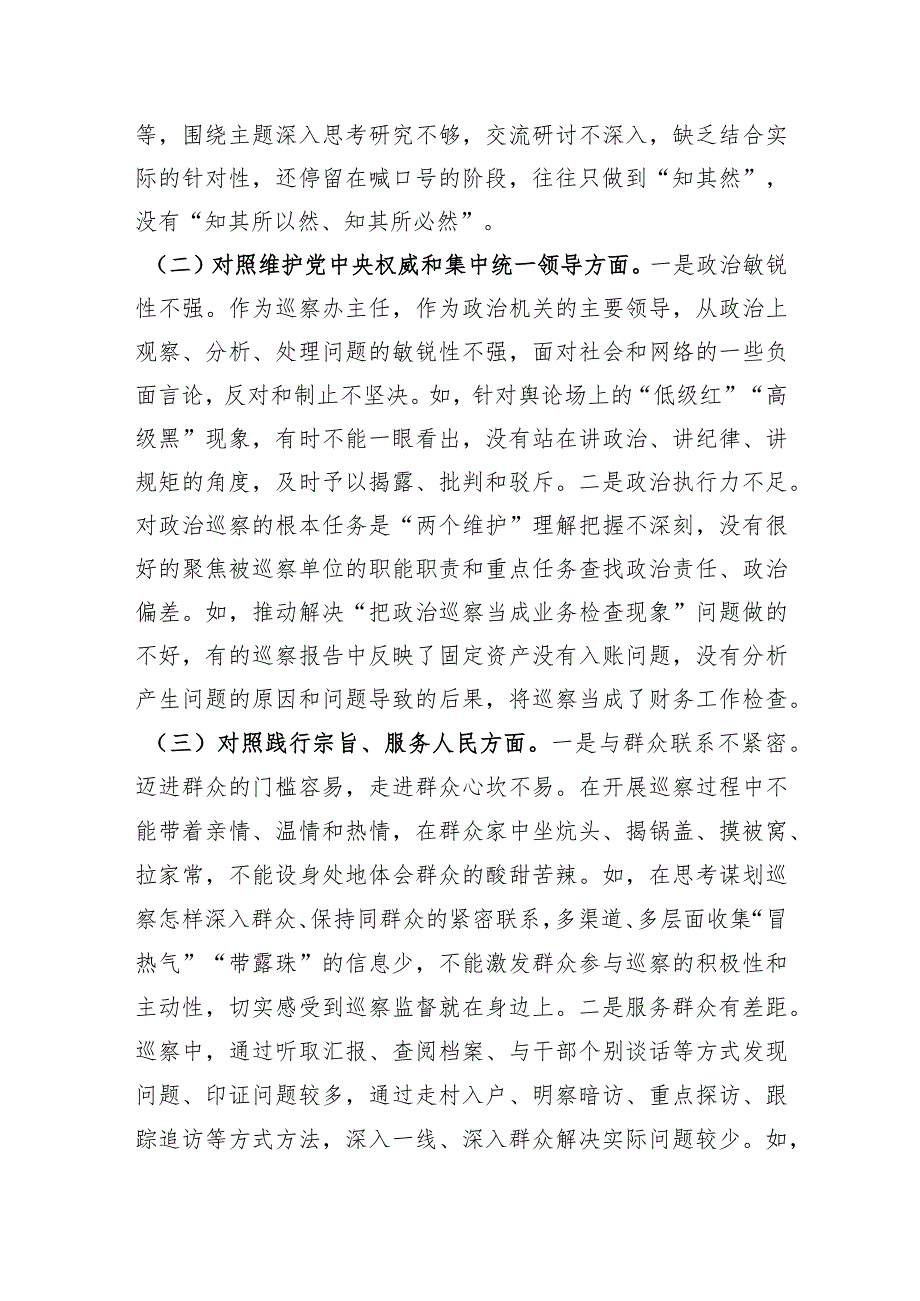 等，围绕主题深入思考研究不够，交流研讨不深入，缺乏结合实际的针对性，还停留在喊口号的阶段，往往只做到“知其然”，没有“知其所以然、知其所必然”。

（二）对照维护党中央权威和集中统一领导方面。一是政治敏锐性不强。作为巡察办主任，作为政治机关的主要领导，从政治上观察、分析、处理问题的敏锐性不强，面对社会和网络的一些负面言论，反对和制止不坚决。如，针对舆论场上的“低级红”“高级黑”现象，有时不能一眼看出，没有站在讲政治、讲纪律、讲规矩的角度，及时予以揭露、批判和驳斥。二是政治执行力不足。对政治巡察的根本任务是“两个维护”理解把握不深刻，没有很好的聚焦被巡察单位的职能职责和重点任务查找政治责任、政治偏差。如，推动解决“把政治巡察当成业务检查现象”问题做的不好，有的巡察报告中反映了固定资产没有入账问题，没有分析产生问题的原因和问题导致的后果，将巡察当成了财务工作检查。

（三）对照践行宗旨、服务人民方面。一是与群众联系不紧密。迈进群众的门槛容易，走进群众心坎不易。在开展巡察过程中不能带着亲情、温情和热情，在群众家中坐炕头、揭锅盖、摸被窝、拉家常，不能设身处地体会群众的酸甜苦辣。如，在思考谋划巡察怎样深入群众、保持同群众的紧密联系，多渠道、多层面收集“冒热气”“带露珠”的信息少，不能激发群众参与巡察的积极性和主动性，切实感受到巡察监督就在身边上。二是服务群众有差距。巡察中，通过听取汇报、查阅档案、与干部个别谈话等方式发现问题、印证问题较多，通过走村入户、明察暗访、重点探访、跟踪追访等方式方法，深入一线、深入群众解决实际问题较少。如，